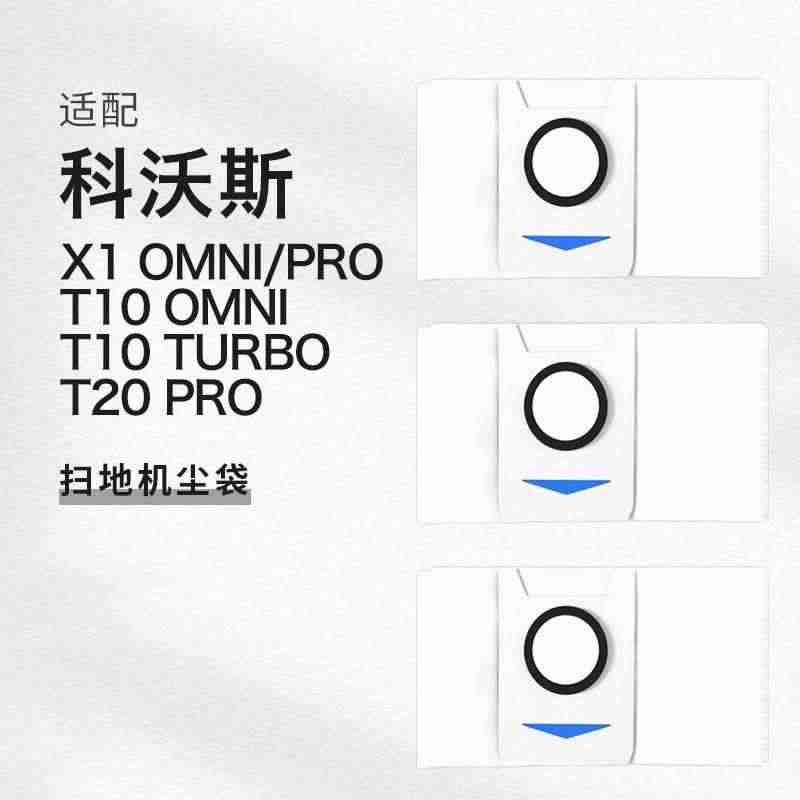 适配
科沃斯
X1 OMNI/PRO
T10 OMNI
T10 TURBO
T20 PRO

扫地机尘袋